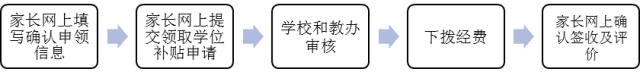 家长网上填写确认申领信息

家长网上提交领取学位补贴申请

学校和教办审核

下拨经费

家长网上确认签收及评价